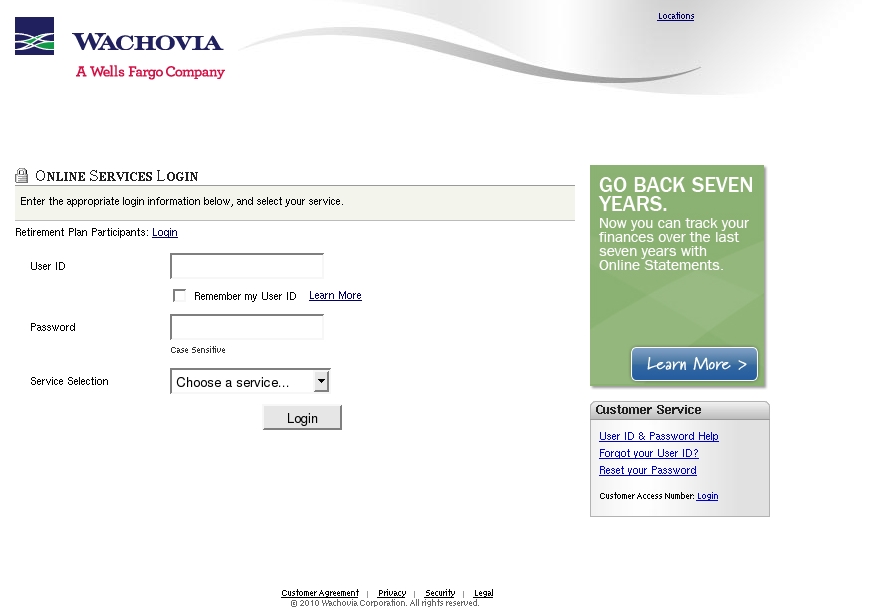 WACHOVIA
A Wells Fargo Company

Locations

ONLINE SERVICES LOGIN

Enter the appropriate login information below, and select your service.

Retirement Plan Participants: Login

User ID

Remember my User ID Learn More

Password

Case Sensitive

Service Selection

Choose a service...

Login

GO BACK SEVEN YEARS.
Now you can track your finances over the last seven years with Online Statements.

Learn More >

Customer Service

User ID & Password Help
Forgot your User ID?
Reset your Password

Customer Access Number: Login

Customer Agreement | Privacy | Security | Legal
© 2010 Wachovia Corporation. All rights reserved.